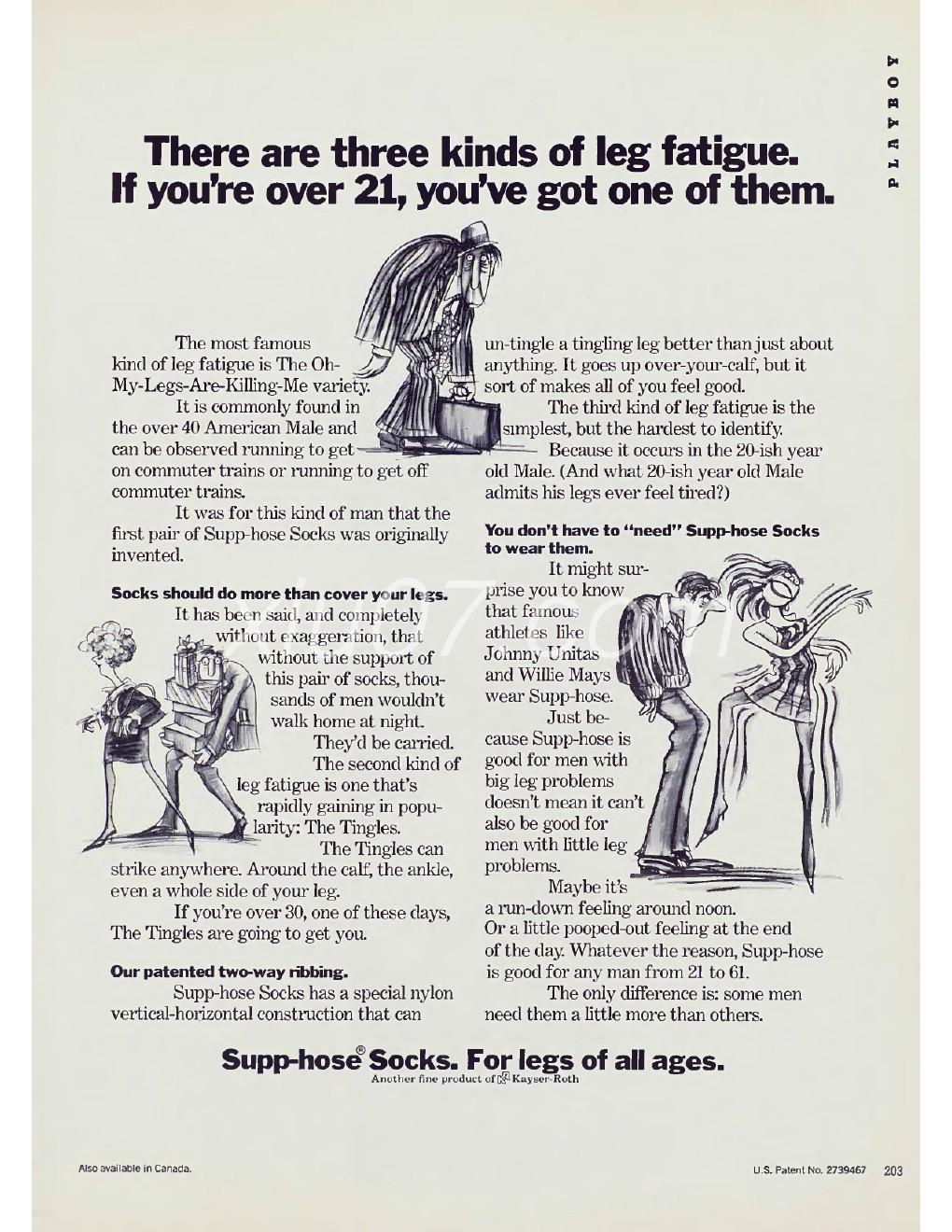 PLAYBOY

There are three kinds of leg fatigue. If you're over 21, you've got one of them.

The most famous kind of leg fatigue is The Oh-My-Legs-Are-Killing-Me variety.

It is commonly found in the over 40 American Male and can be observed running to get on commuter trains or running to get off commuter trains.

It was for this kind of man that the first pair of Supp-hose Socks was originally invented.

Socks should do more than cover your legs.

It has been said, and completely without exaggeration, that without the support of this pair of socks, thousands of men wouldn't walk home at night.

They'd be carried.

The second kind of leg fatigue is one that's rapidly gaining in popularity: The Tingles.

The Tingles can strike anywhere. Around the calf, the ankle, even a whole side of your leg.

If you're over 30, one of these days, The Tingles are going to get you.

Our patented two-way ribbing.

Supp-hose Socks has a special nylon vertical-horizontal construction that can un-tingle a tingling leg better than just about anything. It goes up over-your-calf, but it sort of makes all of you feel good.

The third kind of leg fatigue is the simplest, but the hardest to identify.

Because it occurs in the 20-ish year old Male. (And what 20-ish year old Male admits his legs ever feel tired?)

You don't have to "need" Supp-hose Socks to wear them.

It might surprise you to know that famous athletes like Johnny Unitas and Willie Mays wear Supp-hose.

Just because Supp-hose is good for men with big leg problems doesn't mean it can't also be good for men with little leg problems.

Maybe it's a run-down feeling around noon. Or a little pooped-out feeling at the end of the day. Whatever the reason, Supp-hose is good for any man from 21 to 61.

The only difference is: some men need them a little more than others.

Supp-hose® Socks. For legs of all ages.
Another fine product of Kayser-Roth

Also available in Canada.

U.S. Patent No. 2739467 203